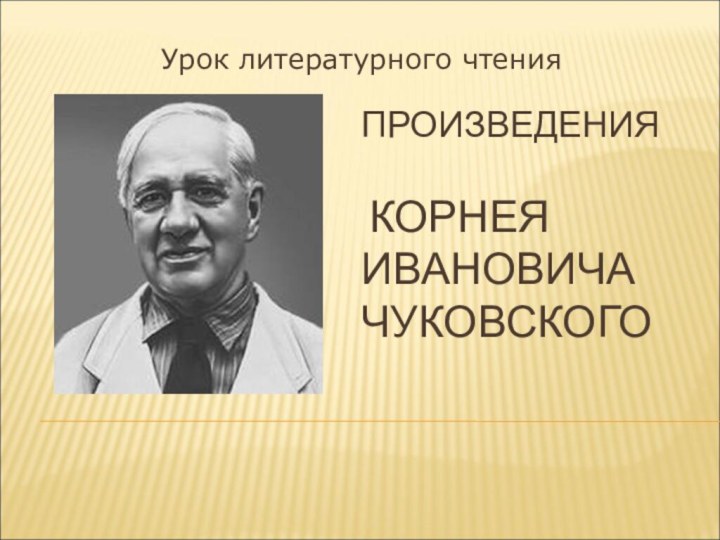 Урок литературного чтения

ПРОИЗВЕДЕНИЯ

КОРНЕЯ ИВАНОВИЧА ЧУКОВСКОГО